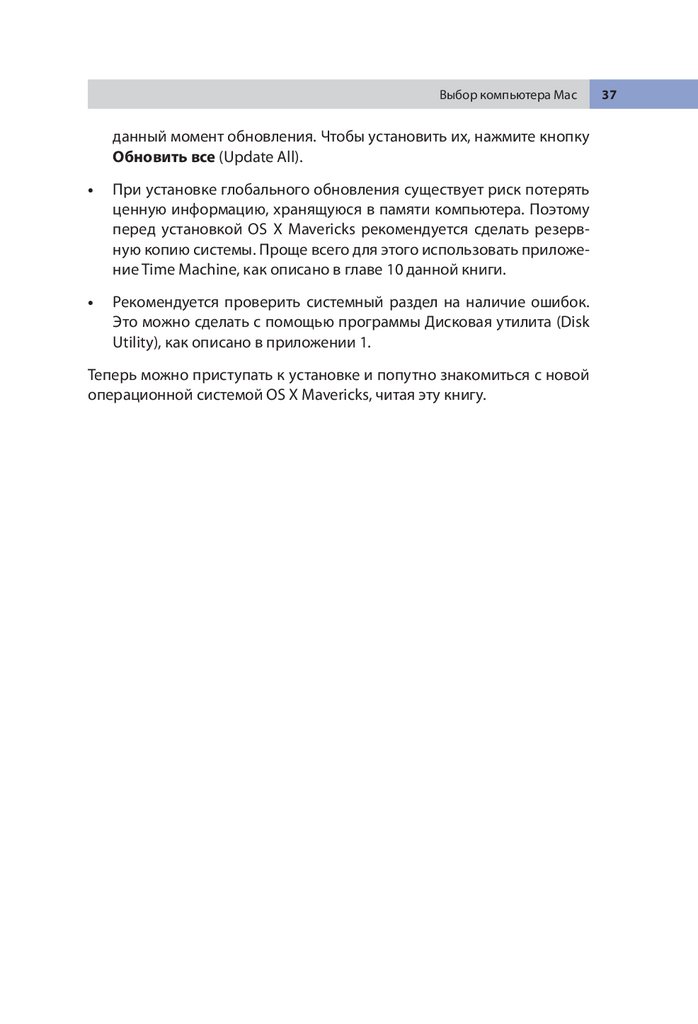 Выбор компьютера Mac 37

данный момент обновления. Чтобы установить их, нажмите кнопку **Обновить все** (Update All).

• При установке глобального обновления существует риск потерять ценную информацию, хранящуюся в памяти компьютера. Поэтому перед установкой OS X Mavericks рекомендуется сделать резервную копию системы. Проще всего для этого использовать приложение Time Machine, как описано в главе 10 данной книги.

• Рекомендуется проверить системный раздел на наличие ошибок. Это можно сделать с помощью программы Дисковая утилита (Disk Utility), как описано в приложении 1.

Теперь можно приступать к установке и попутно знакомиться с новой операционной системой OS X Mavericks, читая эту книгу.